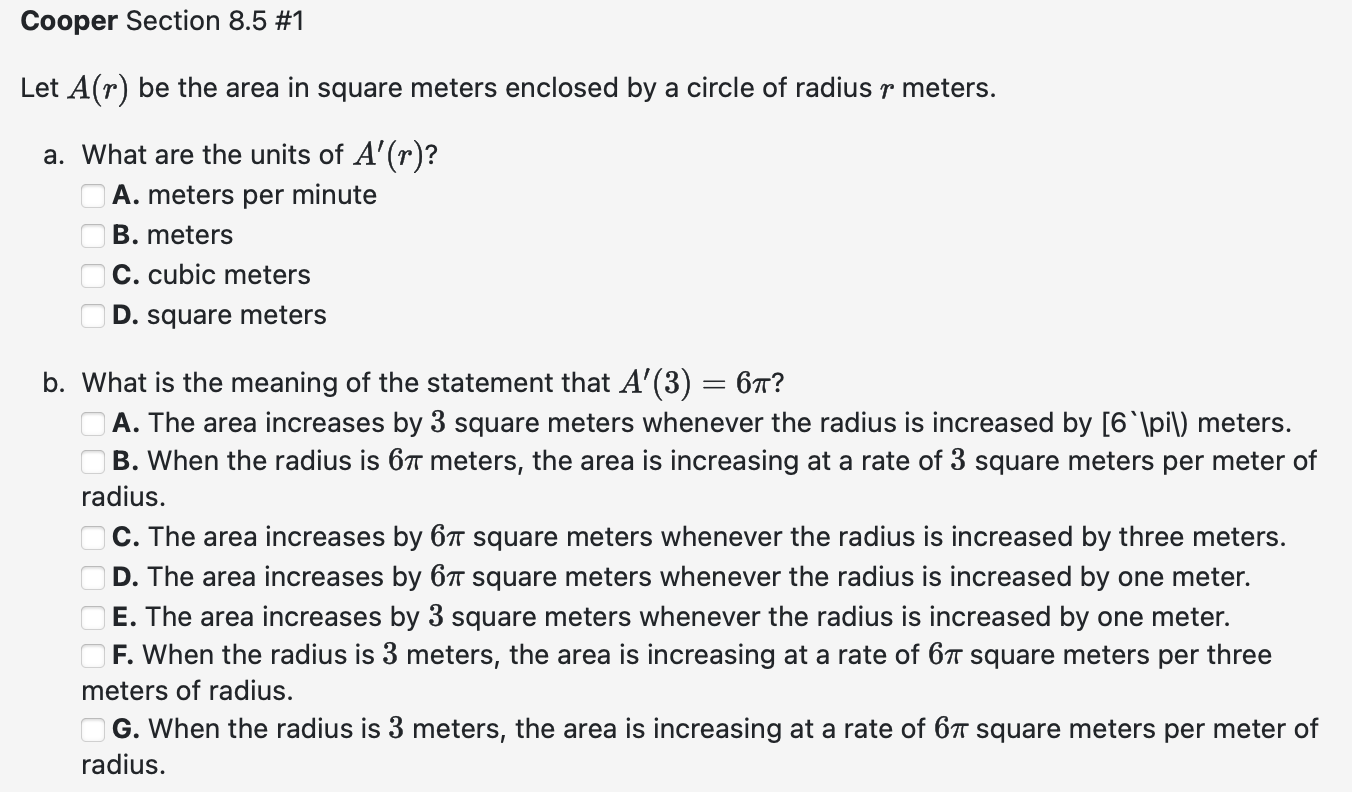 **Cooper** Section 8.5 #1

Let $A(r)$ be the area in square meters enclosed by a circle of radius $r$ meters.

a. What are the units of $A'(r)$?
**A.** meters per minute
**B.** meters
**C.** cubic meters
**D.** square meters

b. What is the meaning of the statement that $A'(3) = 6\pi$?
**A.** The area increases by $3$ square meters whenever the radius is increased by [6`\pi\) meters.
**B.** When the radius is $6\pi$ meters, the area is increasing at a rate of $3$ square meters per meter of radius.
**C.** The area increases by $6\pi$ square meters whenever the radius is increased by three meters.
**D.** The area increases by $6\pi$ square meters whenever the radius is increased by one meter.
**E.** The area increases by $3$ square meters whenever the radius is increased by one meter.
**F.** When the radius is $3$ meters, the area is increasing at a rate of $6\pi$ square meters per three meters of radius.
**G.** When the radius is $3$ meters, the area is increasing at a rate of $6\pi$ square meters per meter of radius.